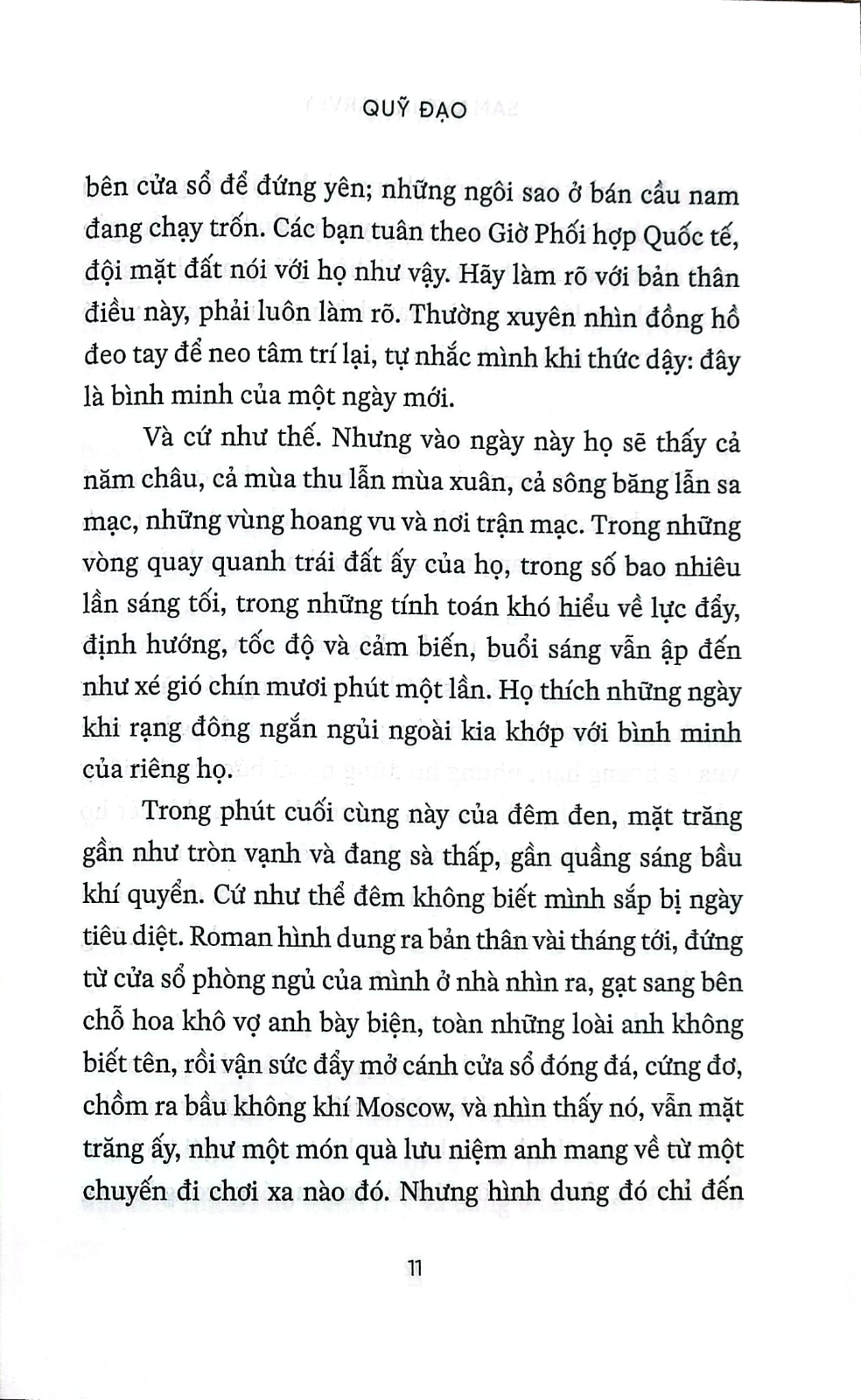 QUỸ ĐẠO

bên cửa sổ để đứng yên; những ngôi sao ở bán cầu nam đang chạy trốn. Các bạn tuân theo Giờ Phối hợp Quốc tế, đội mặt đất nói với họ như vậy. Hãy làm rõ với bản thân điều này, phải luôn làm rõ. Thường xuyên nhìn đồng hồ đeo tay để neo tâm trí lại, tự nhắc mình khi thức dậy: đây là bình minh của một ngày mới.

Và cứ như thế. Nhưng vào ngày này họ sẽ thấy cả năm châu, cả mùa thu lẫn mùa xuân, cả sông băng lẫn sa mạc, những vùng hoang vu và nơi trận mạc. Trong những vòng quay quanh trái đất ấy của họ, trong số bao nhiêu lần sáng tối, trong những tính toán khó hiểu về lực đẩy, định hướng, tốc độ và cảm biến, buổi sáng vẫn ập đến như xé gió chín mươi phút một lần. Họ thích những ngày khi rạng đông ngắn ngủi ngoài kia khớp với bình minh của riêng họ.

Trong phút cuối cùng này của đêm đen, mặt trăng gần như tròn vạnh và đang sà thấp, gần quầng sáng bầu khí quyển. Cứ như thể đêm không biết mình sắp bị ngày tiêu diệt. Roman hình dung ra bản thân vài tháng tới, đứng từ cửa sổ phòng ngủ của mình ở nhà nhìn ra, gạt sang bên chỗ hoa khô vợ anh bày biện, toàn những loài anh không biết tên, rồi vận sức đẩy mở cánh cửa sổ đóng đá, cứng đơ, chồm ra bầu không khí Moscow, và nhìn thấy nó, vẫn mặt trăng ấy, như một món quà lưu niệm anh mang về từ một chuyến đi chơi xa nào đó. Nhưng hình dung đó chỉ đến

11